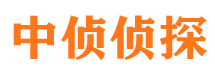 中侦侦探